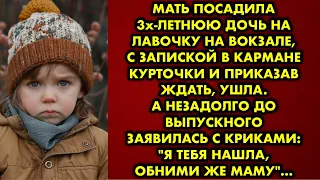 МАТЬ ПОСАДИЛА 3х-ЛЕТНЮЮ ДОЧЬ НА ЛАВОЧКУ НА ВОКЗАЛЕ, С ЗАПИСКОЙ В КАРМАНЕ КУРТОЧКИ И ПРИКАЗАВ ЖДАТЬ, УШЛА.
А НЕЗАДОЛГО ДО ВЫПУСКНОГО ЗАЯВИЛАСЬ С КРИКАМИ: "Я ТЕБЯ НАШЛА, ОБНИМИ ЖЕ МАМУ"...